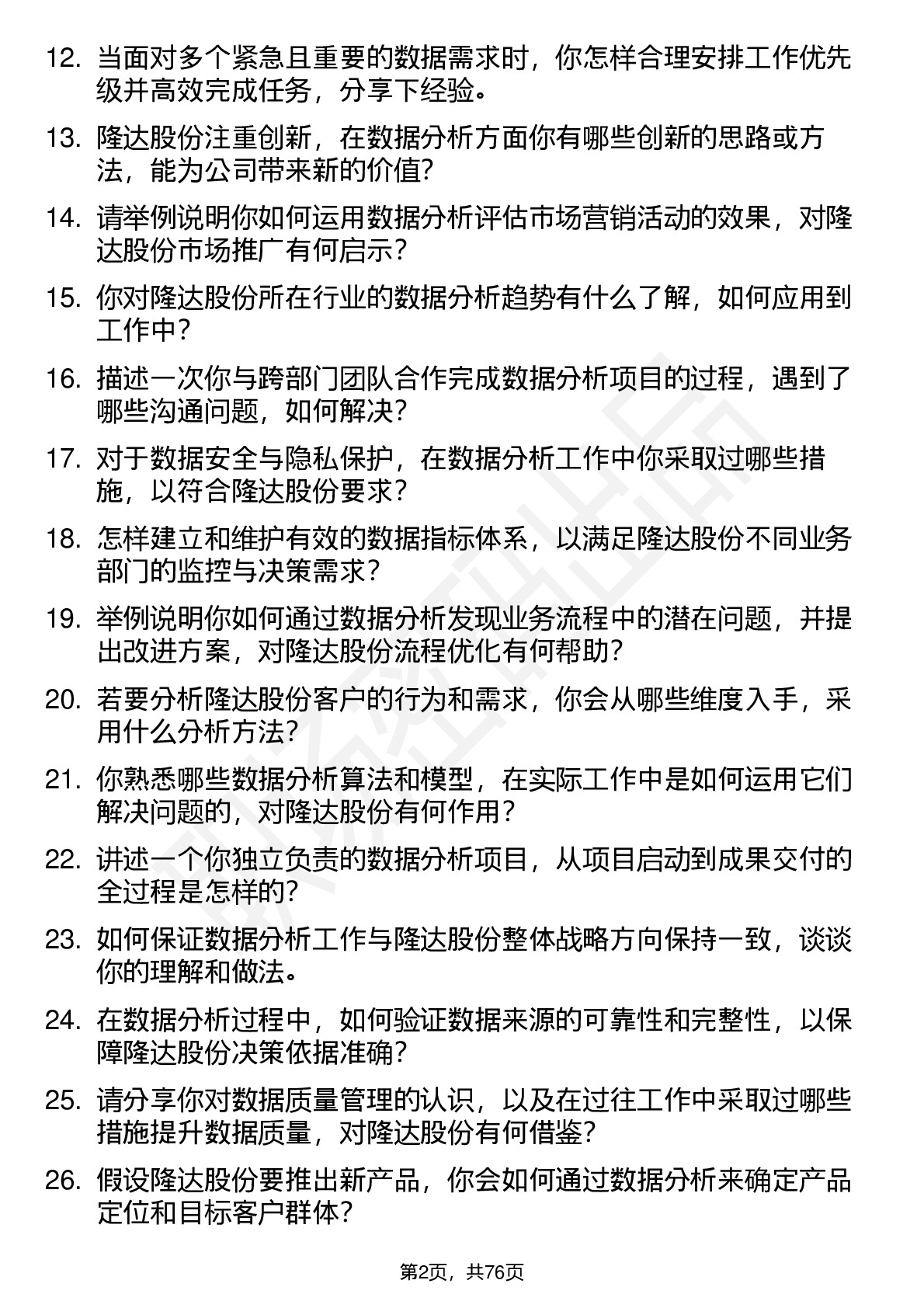 12. 当面对多个紧急且重要的数据需求时，你怎样合理安排工作优先级并高效完成任务，分享下经验。

13. 隆达股份注重创新，在数据分析方面你有哪些创新的思路或方法，能为公司带来新的价值？

14. 请举例说明你如何运用数据分析评估市场营销活动的效果，对隆达股份市场推广有何启示？

15. 你对隆达股份所在行业的数据分析趋势有什么了解，如何应用到工作中？

16. 描述一次你与跨部门团队合作完成数据分析项目的过程，遇到了哪些沟通问题，如何解决？

17. 对于数据安全与隐私保护，在数据分析工作中你采取过哪些措施，以符合隆达股份要求？

18. 怎样建立和维护有效的数据指标体系，以满足隆达股份不同业务部门的监控与决策需求？

19. 举例说明你如何通过数据分析发现业务流程中的潜在问题，并提出改进方案，对隆达股份流程优化有何帮助？

20. 若要分析隆达股份客户的行为和需求，你会从哪些维度入手，采用什么分析方法？

21. 你熟悉哪些数据分析算法和模型，在实际工作中是如何运用它们解决问题的，对隆达股份有何作用？

22. 讲述一个你独立负责的数据分析项目，从项目启动到成果交付的全过程是怎样的？

23. 如何保证数据分析工作与隆达股份整体战略方向保持一致，谈谈你的理解和做法。

24. 在数据分析过程中，如何验证数据来源的可靠性和完整性，以保障隆达股份决策依据准确？

25. 请分享你对数据质量管理的认识，以及在过往工作中采取过哪些措施提升数据质量，对隆达股份有何借鉴？

26. 假设隆达股份要推出新产品，你会如何通过数据分析来确定产品定位和目标客户群体？

第2页，共76页